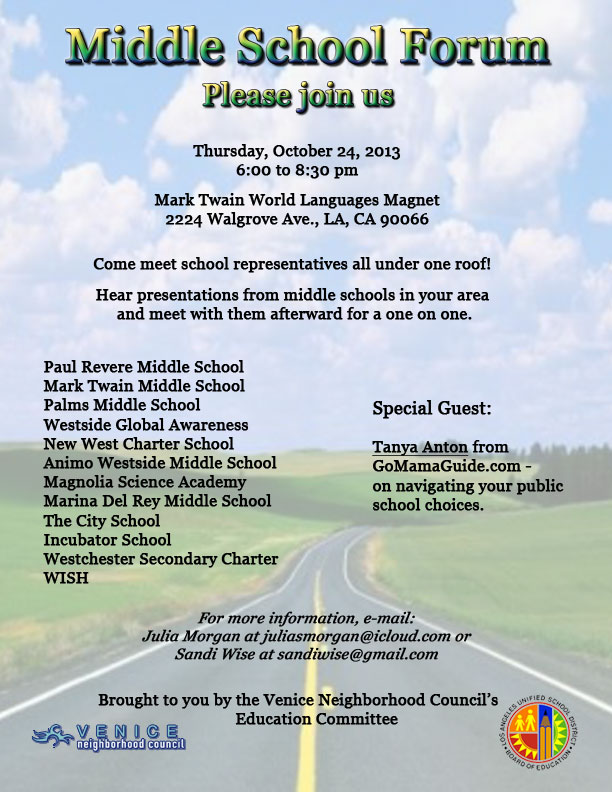 Middle School Forum

Please join us

Thursday, October 24, 2013
6:00 to 8:30 pm

Mark Twain World Languages Magnet
2224 Walgrove Ave., LA, CA 90066

Come meet school representatives all under one roof!

Hear presentations from middle schools in your area and meet with them afterward for a one on one.

Paul Revere Middle School
Mark Twain Middle School
Palms Middle School
Westside Global Awareness
New West Charter School
Animo Westside Middle School
Magnolia Science Academy
Marina Del Rey Middle School
The City School
Incubator School
Westchester Secondary Charter
WISH

Special Guest:

Tanya Anton from GoMamaGuide.com - on navigating your public school choices.

For more information, e-mail:
Julia Morgan at juliasmorgan@icloud.com or
Sandi Wise at sandiwise@gmail.com

Brought to you by the Venice Neighborhood Council's
Education Committee

VENICE
neighborhood council

LOS ANGELES UNIFIED SCHOOL DISTRICT
BOARD OF EDUCATION